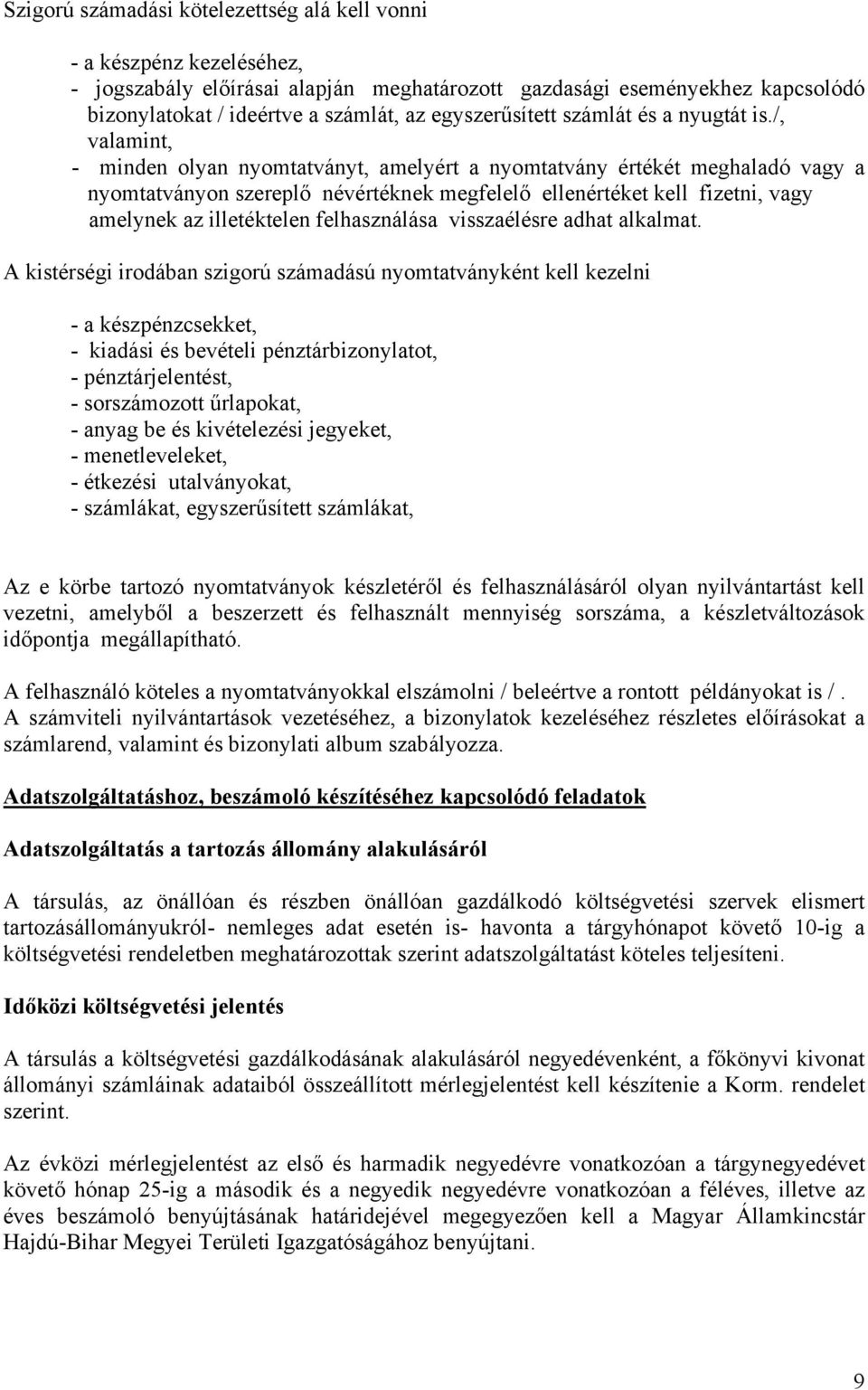 Szigorú számadási kötelezettség alá kell vonni

- a készpénz kezeléséhez,
- jogszabály előírásai alapján meghatározott gazdasági eseményekhez kapcsolódó bizonylatokat / ideértve a számlát, az egyszerűsített számlát és a nyugtát is./, valamint,
- minden olyan nyomtatványt, amelyért a nyomtatvány értékét meghaladó vagy a nyomtatványon szereplő névértéknek megfelelő ellenértéket kell fizetni, vagy amelynek az illetéktelen felhasználása visszaélésre adhat alkalmat.

A kistérségi irodában szigorú számadású nyomtatványként kell kezelni

- a készpénzcsekket,
- kiadási és bevételi pénztárbizonylatot,
- pénztárjelentést,
- sorszámozott űrlapokat,
- anyag be és kivételezési jegyeket,
- menetleveleket,
- étkezési utalványokat,
- számlákat, egyszerűsített számlákat,

Az e körbe tartozó nyomtatványok készletéről és felhasználásáról olyan nyilvántartást kell vezetni, amelyből a beszerzett és felhasznált mennyiség sorszáma, a készletváltozások időpontja megállapítható.

A felhasználó köteles a nyomtatványokkal elszámolni / beleértve a rontott példányokat is /. A számviteli nyilvántartások vezetéséhez, a bizonylatok kezeléséhez részletes előírásokat a számlarend, valamint és bizonylati album szabályozza.

Adatszolgáltatáshoz, beszámoló készítéséhez kapcsolódó feladatok

Adatszolgáltatás a tartozás állomány alakulásáról

A társulás, az önállóan és részben önállóan gazdálkodó költségvetési szervek elismert tartozásállományukról- nemleges adat esetén is- havonta a tárgyhónapot követő 10-ig a költségvetési rendeletben meghatározottak szerint adatszolgáltatást köteles teljesíteni.

Időközi költségvetési jelentés

A társulás a költségvetési gazdálkodásának alakulásáról negyedévenként, a főkönyvi kivonat állományi számláinak adataiból összeállított mérlegjelentést kell készítenie a Korm. rendelet szerint.

Az évközi mérlegjelentést az első és harmadik negyedévre vonatkozóan a tárgynegyedévet követő hónap 25-ig a második és a negyedik negyedévre vonatkozóan a féléves, illetve az éves beszámoló benyújtásának határidejével megegyezően kell a Magyar Államkincstár Hajdú-Bihar Megyei Területi Igazgatóságához benyújtani.

9